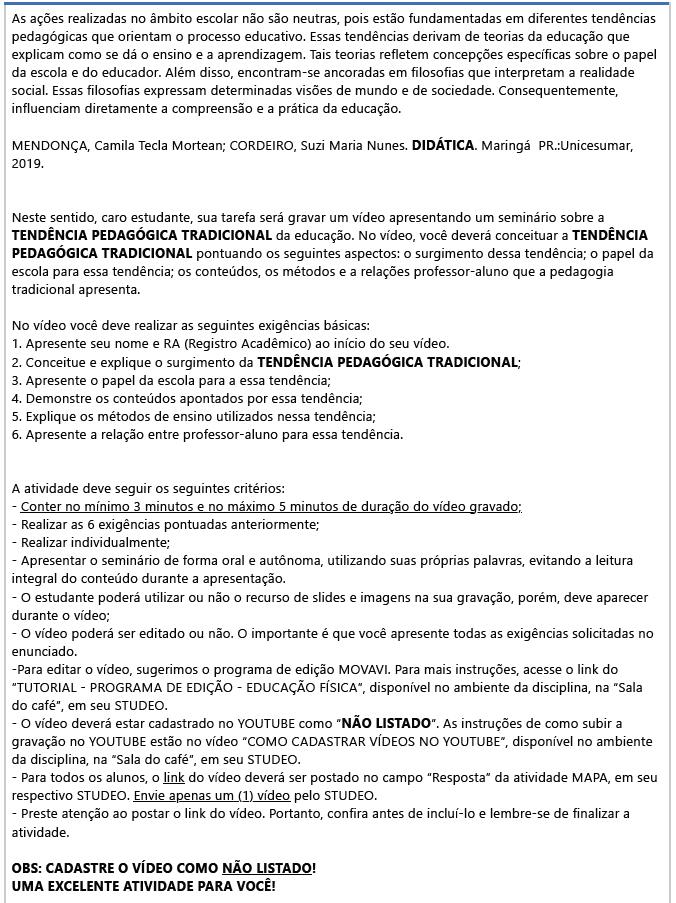 As ações realizadas no âmbito escolar não são neutras, pois estão fundamentadas em diferentes tendências pedagógicas que orientam o processo educativo. Essas tendências derivam de teorias da educação que explicam como se dá o ensino e a aprendizagem. Tais teorias refletem concepções específicas sobre o papel da escola e do educador. Além disso, encontram-se ancoradas em filosofias que interpretam a realidade social. Essas filosofias expressam determinadas visões de mundo e de sociedade. Consequentemente, influenciam diretamente a compreensão e a prática da educação.

MENDONÇA, Camila Tecla Mortean; CORDEIRO, Suzi Maria Nunes. DIDÁTICA. Maringá PR.:Unicesumar, 2019.

Neste sentido, caro estudante, sua tarefa será gravar um vídeo apresentando um seminário sobre a TENDÊNCIA PEDAGÓGICA TRADICIONAL da educação. No vídeo, você deverá conceituar a TENDÊNCIA PEDAGÓGICA TRADICIONAL pontuando os seguintes aspectos: o surgimento dessa tendência; o papel da escola para essa tendência; os conteúdos, os métodos e a relações professor-aluno que a pedagogia tradicional apresenta.

No vídeo você deve realizar as seguintes exigências básicas:
1. Apresente seu nome e RA (Registro Acadêmico) ao início do seu vídeo.
2. Conceitue e explique o surgimento da TENDÊNCIA PEDAGÓGICA TRADICIONAL;
3. Apresente o papel da escola para a essa tendência;
4. Demonstre os conteúdos apontados por essa tendência;
5. Explique os métodos de ensino utilizados nessa tendência;
6. Apresente a relação entre professor-aluno para essa tendência.

A atividade deve seguir os seguintes critérios:
- Conter no mínimo 3 minutos e no máximo 5 minutos de duração do vídeo gravado;
- Realizar as 6 exigências pontuadas anteriormente;
- Realizar individualmente;
- Apresentar o seminário de forma oral e autônoma, utilizando suas próprias palavras, evitando a leitura integral do conteúdo durante a apresentação.
- O estudante poderá utilizar ou não o recurso de slides e imagens na sua gravação, porém, deve aparecer durante o vídeo;
- O vídeo poderá ser editado ou não. O importante é que você apresente todas as exigências solicitadas no enunciado.
-Para editar o vídeo, sugerimos o programa de edição MOVAVI. Para mais instruções, acesse o link do "TUTORIAL - PROGRAMA DE EDIÇÃO - EDUCAÇÃO FÍSICA", disponível no ambiente da disciplina, na "Sala do café", em seu STUDEO.
- O vídeo deverá estar cadastrado no YOUTUBE como "NÃO LISTADO". As instruções de como subir a gravação no YOUTUBE estão no vídeo "COMO CADASTRAR VÍDEOS NO YOUTUBE", disponível no ambiente da disciplina, na "Sala do café", em seu STUDEO.
- Para todos os alunos, o link do vídeo deverá ser postado no campo "Resposta" da atividade MAPA, em seu respectivo STUDEO. Envie apenas um (1) vídeo pelo STUDEO.
- Preste atenção ao postar o link do vídeo. Portanto, confira antes de incluí-lo e lembre-se de finalizar a atividade.

OBS: CADASTRE O VÍDEO COMO NÃO LISTADO!
UMA EXCELENTE ATIVIDADE PARA VOCÊ!